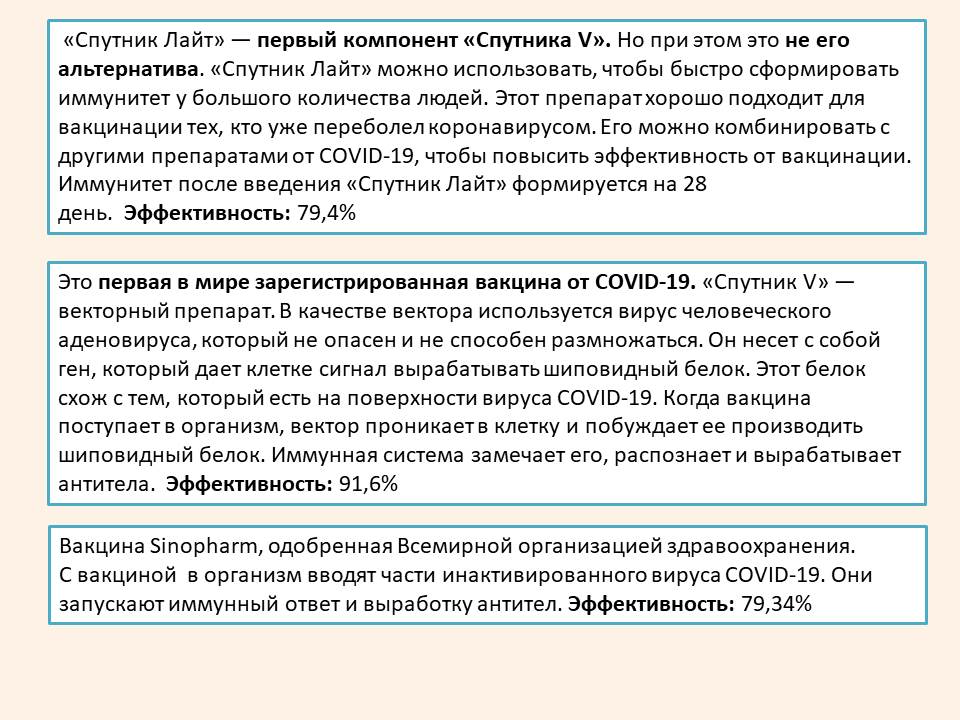 «Спутник Лайт» — первый компонент «Спутника V». Но при этом это не его альтернатива. «Спутник Лайт» можно использовать, чтобы быстро сформировать иммунитет у большого количества людей. Этот препарат хорошо подходит для вакцинации тех, кто уже переболел коронавирусом. Его можно комбинировать с другими препаратами от COVID-19, чтобы повысить эффективность от вакцинации. Иммунитет после введения «Спутник Лайт» формируется на 28 день. Эффективность: 79,4%

Это первая в мире зарегистрированная вакцина от COVID-19. «Спутник V» — векторный препарат. В качестве вектора используется вирус человеческого аденовируса, который не опасен и не способен размножаться. Он несет с собой ген, который дает клетке сигнал вырабатывать шиповидный белок. Этот белок схож с тем, который есть на поверхности вируса COVID-19. Когда вакцина поступает в организм, вектор проникает в клетку и побуждает ее производить шиповидный белок. Иммунная система замечает его, распознает и вырабатывает антитела. Эффективность: 91,6%

Вакцина Sinopharm, одобренная Всемирной организацией здравоохранения.
С вакциной в организм вводят части инактивированного вируса COVID-19. Они запускают иммунный ответ и выработку антител. Эффективность: 79,34%